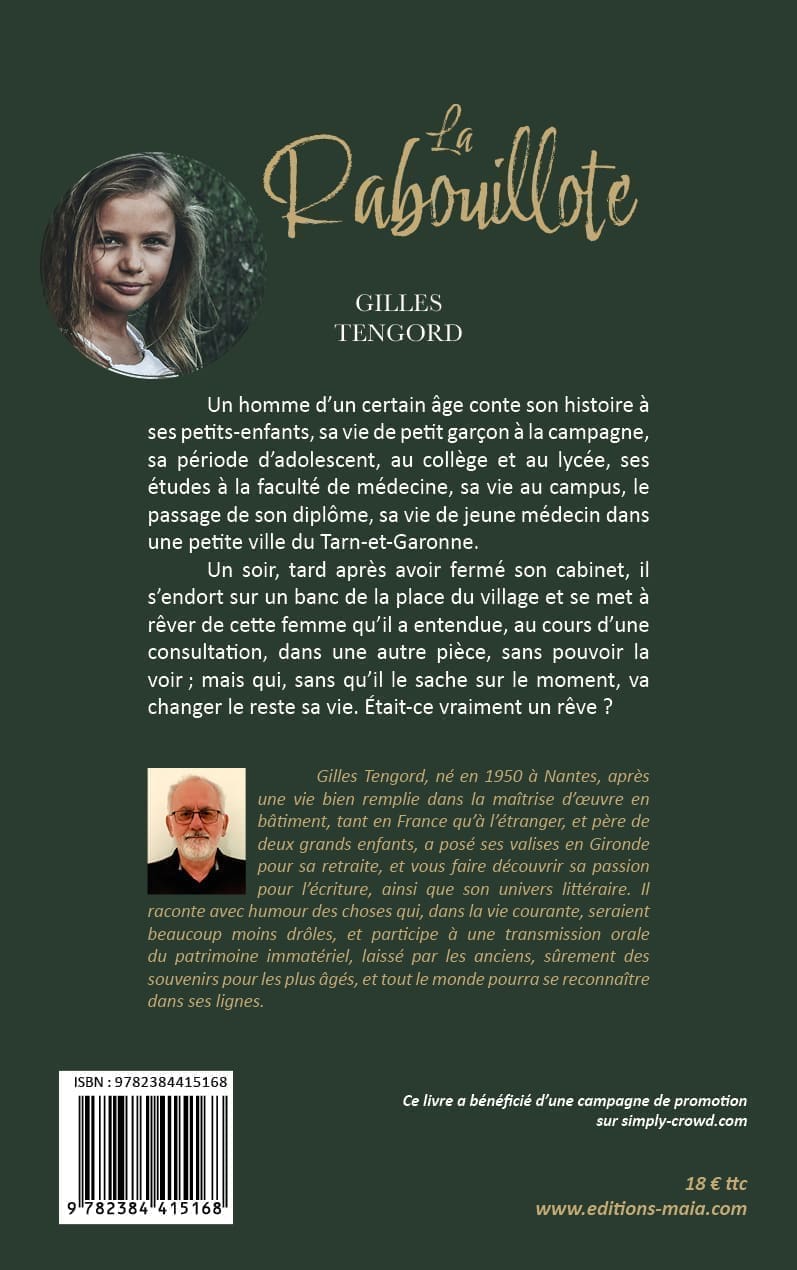 La Rabouillote

GILLES TENGORD

Un homme d'un certain âge conte son histoire à ses petits-enfants, sa vie de petit garçon à la campagne, sa période d'adolescent, au collège et au lycée, ses études à la faculté de médecine, sa vie au campus, le passage de son diplôme, sa vie de jeune médecin dans une petite ville du Tarn-et-Garonne.

Un soir, tard après avoir fermé son cabinet, il s'endort sur un banc de la place du village et se met à rêver de cette femme qu'il a entendue, au cours d'une consultation, dans une autre pièce, sans pouvoir la voir ; mais qui, sans qu'il le sache sur le moment, va changer le reste sa vie. Était-ce vraiment un rêve ?

Gilles Tengord, né en 1950 à Nantes, après une vie bien remplie dans la maîtrise d'œuvre en bâtiment, tant en France qu'à l'étranger, et père de deux grands enfants, a posé ses valises en Gironde pour sa retraite, et vous faire découvrir sa passion pour l'écriture, ainsi que son univers littéraire. Il raconte avec humour des choses qui, dans la vie courante, seraient beaucoup moins drôles, et participe à une transmission orale du patrimoine immatériel, laissé par les anciens, sûrement des souvenirs pour les plus âgés, et tout le monde pourra se reconnaître dans ses lignes.

ISBN : 9782384415168

9 782384 415168

Ce livre a bénéficié d'une campagne de promotion sur simply-crowd.com

18 € ttc
www.editions-maia.com